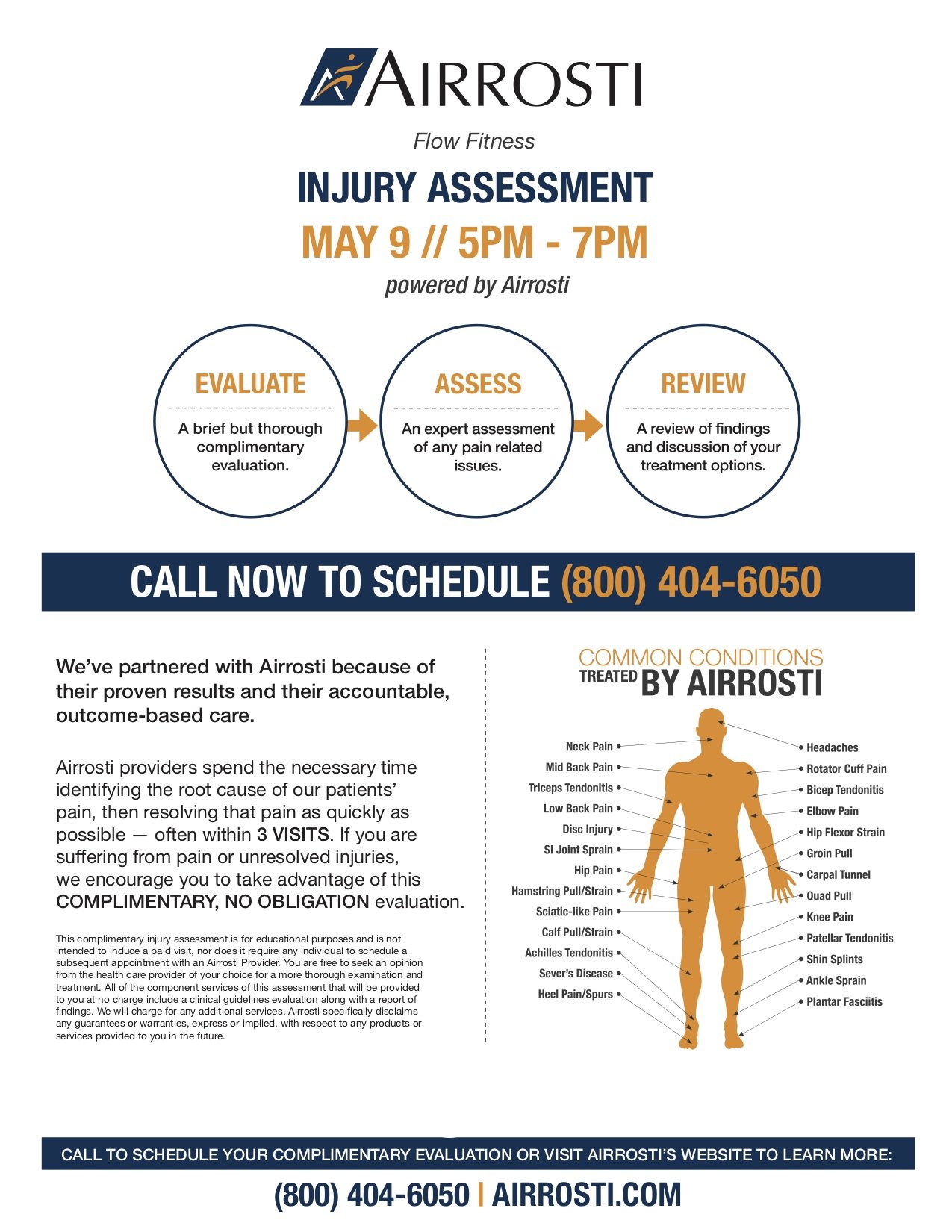 AIRROSTI

Flow Fitness

INJURY ASSESSMENT

MAY 9 // 5PM - 7PM

powered by Airrosti

EVALUATE

A brief but thorough complimentary evaluation.

ASSESS

An expert assessment of any pain related issues.

REVIEW

A review of findings and discussion of your treatment options.

CALL NOW TO SCHEDULE (800) 404-6050

We've partnered with Airrosti because of their proven results and their accountable, outcome-based care.

Airrosti providers spend the necessary time identifying the root cause of our patients' pain, then resolving that pain as quickly as possible — often within 3 VISITS. If you are suffering from pain or unresolved injuries, we encourage you to take advantage of this COMPLIMENTARY, NO OBLIGATION evaluation.

This complimentary injury assessment is for educational purposes and is not intended to induce a paid visit, nor does it require any individual to schedule a subsequent appointment with an Airrosti Provider. You are free to seek an opinion from the health care provider of your choice for a more thorough examination and treatment. All of the component services of this assessment that will be provided to you at no charge include a clinical guidelines evaluation along with a report of findings. We will charge for any additional services. Airrosti specifically disclaims any guarantees or warranties, express or implied, with respect to any products or services provided to you in the future.

COMMON CONDITIONS TREATED BY AIRROSTI

Neck Pain
Mid Back Pain
Triceps Tendonitis
Low Back Pain
Disc Injury
SI Joint Sprain
Hip Pain
Hamstring Pull/Strain
Sciatic-like Pain
Calf Pull/Strain
Achilles Tendonitis
Sever's Disease
Heel Pain/Spurs

Headaches
Rotator Cuff Pain
Bicep Tendonitis
Elbow Pain
Hip Flexor Strain
Groin Pull
Carpal Tunnel
Quad Pull
Knee Pain
Patellar Tendonitis
Shin Splints
Ankle Sprain
Plantar Fasciitis

CALL TO SCHEDULE YOUR COMPLIMENTARY EVALUATION OR VISIT AIRROSTI'S WEBSITE TO LEARN MORE:

(800) 404-6050 | AIRROSTI.COM